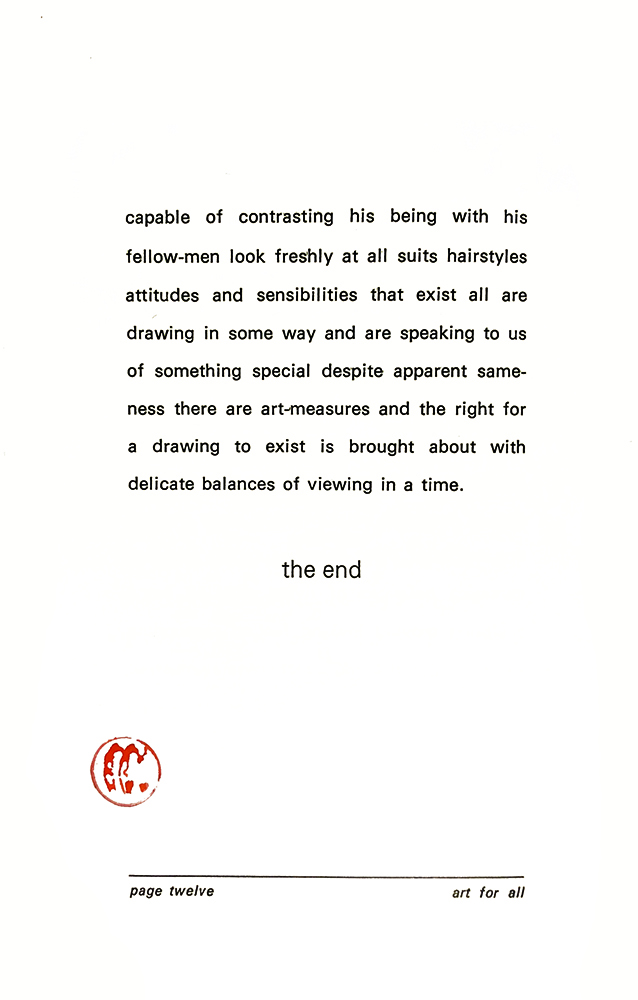 capable of contrasting his being with his fellow-men look freshly at all suits hairstyles attitudes and sensibilities that exist all are drawing in some way and are speaking to us of something special despite apparent sameness there are art-measures and the right for a drawing to exist is brought about with delicate balances of viewing in a time.

the end

page twelve

art for all